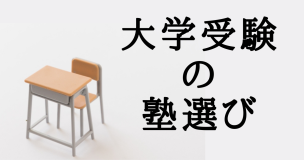 大学受験
の
塾選び